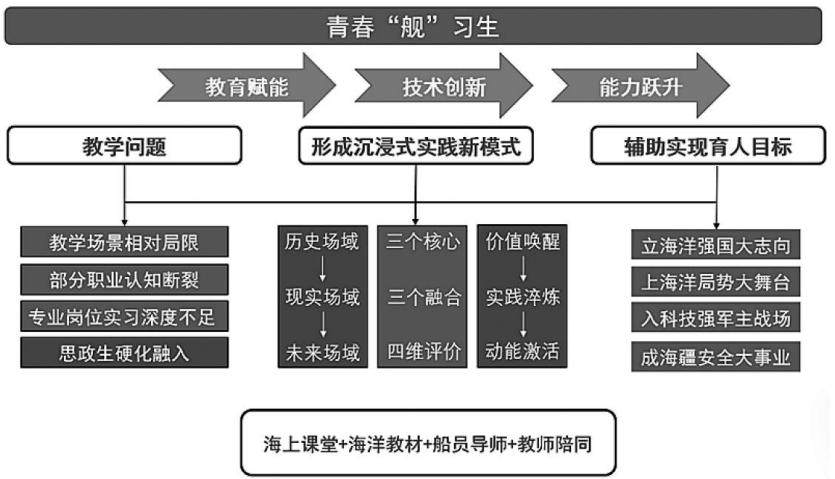 青春“舰”习生

教育赋能

技术创新

能力跃升

教学问题

形成沉浸式实践新模式

辅助实现育人目标

教学场景相对局限

部分职业认知断裂

专业岗位实习深度不足

思政生硬化融入

历史场域

现实场域

未来场域

三个核心

三个融合

四维评价

价值唤醒

实践淬炼

动能激活

立海洋强国大志向

上海洋局势大舞台

入科技强军主战场

成海疆安全大事业

海上课堂+海洋教材+船员导师+教师陪同